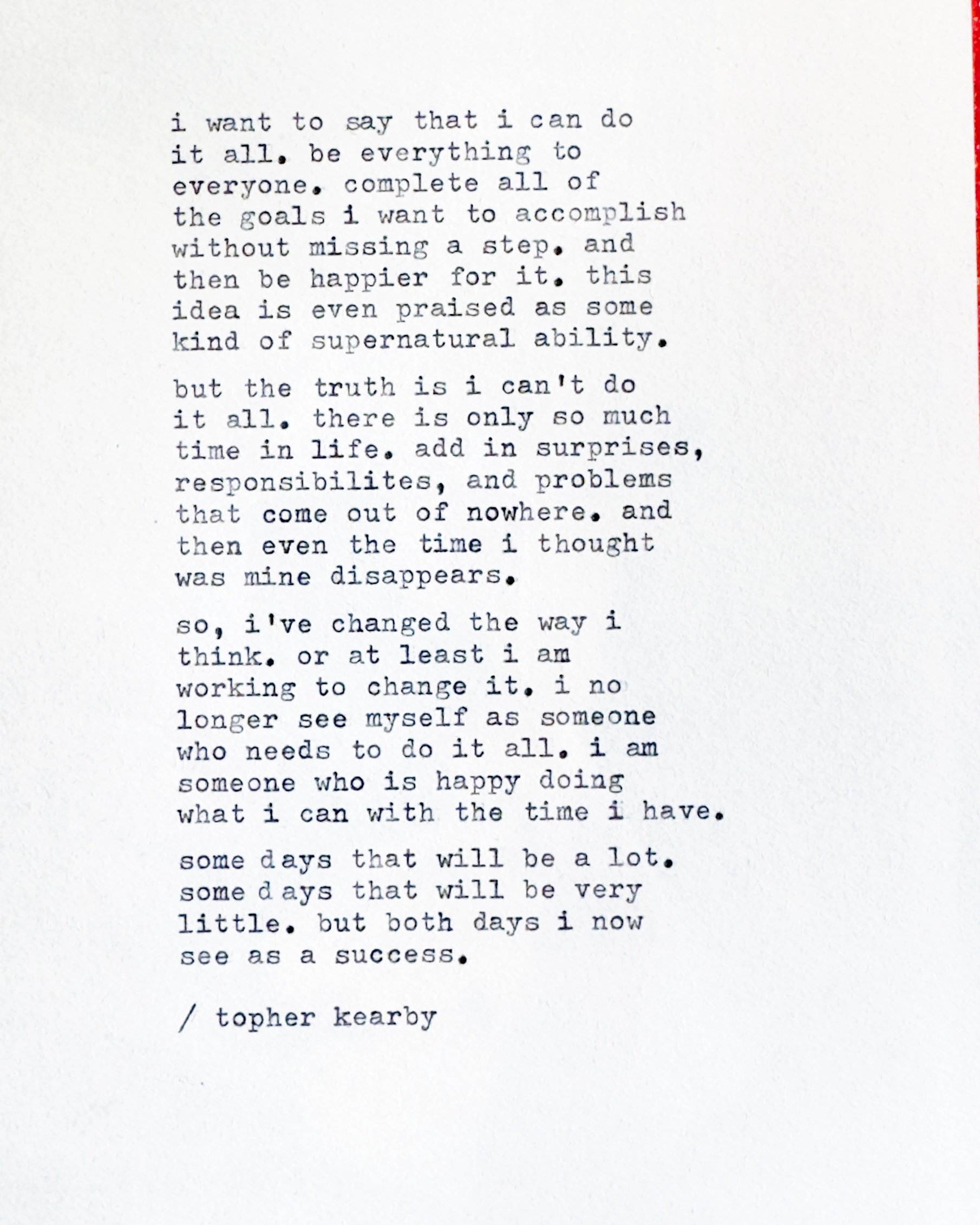 i want to say that i can do it all. be everything to everyone. complete all of the goals i want to accomplish without missing a step. and then be happier for it. this idea is even praised as some kind of supernatural ability.

but the truth is i can't do it all. there is only so much time in life. add in surprises, responsibilites, and problems that come out of nowhere. and then even the time i thought was mine disappears.

so, i've changed the way i think. or at least i am working to change it. i no longer see myself as someone who needs to do it all. i am someone who is happy doing what i can with the time i have.

some days that will be a lot. some days that will be very little. but both days i now see as a success.

/ topher kearby